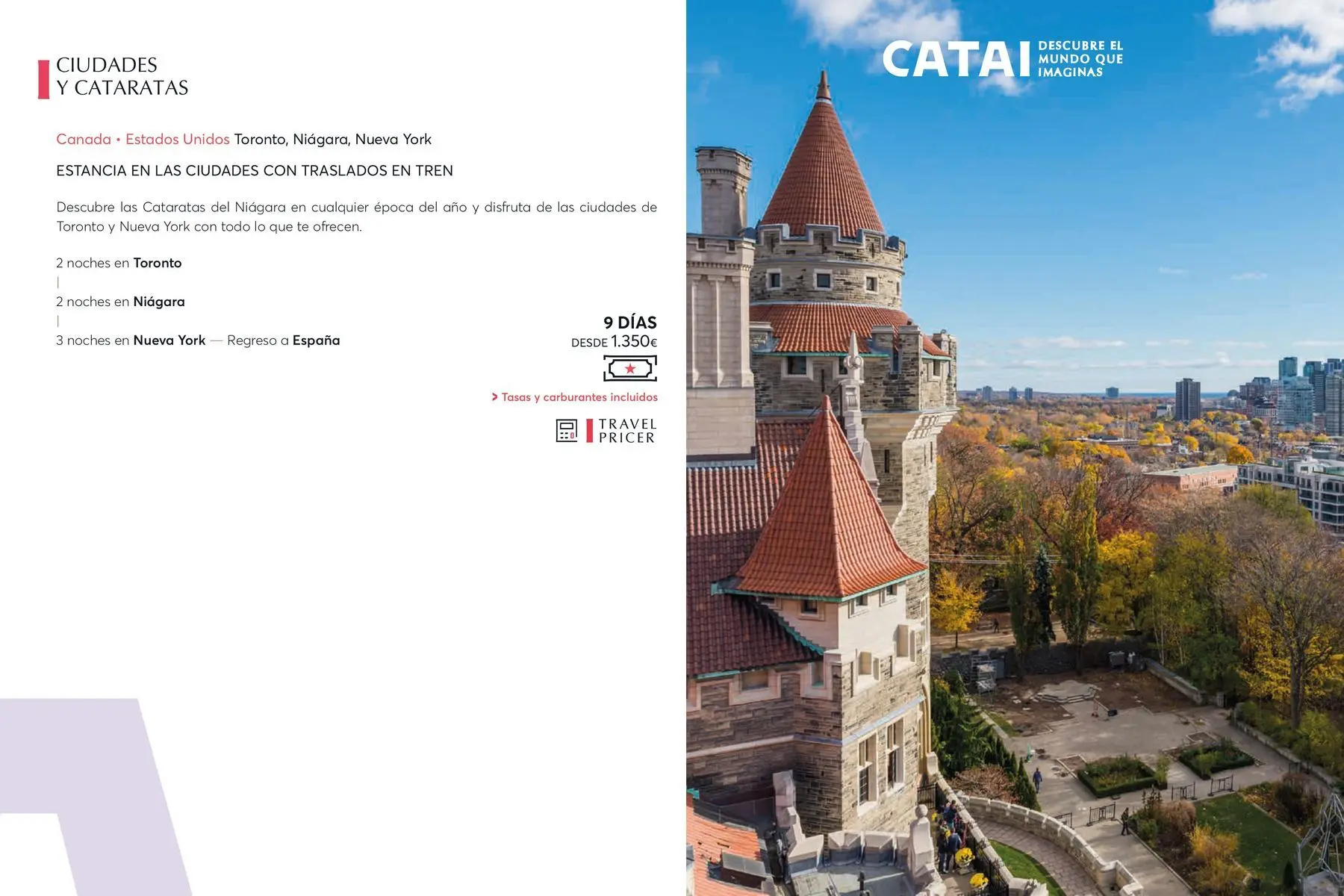 CIUDADES
Y CATARATAS

Canada • Estados Unidos Toronto, Niágara, Nueva York

ESTANCIA EN LAS CIUDADES CON TRASLADOS EN TREN

Descubre las Cataratas del Niágara en cualquier época del año y disfruta de las ciudades de Toronto y Nueva York con todo lo que te ofrecen.

2 noches en Toronto
|
2 noches en Niágara
|
3 noches en Nueva York — Regreso a España

9 DÍAS
DESDE 1.350€

> Tasas y carburantes incluidos

TRAVEL
PRICER

CATAI
DESCUBRE EL
MUNDO QUE
IMAGINAS